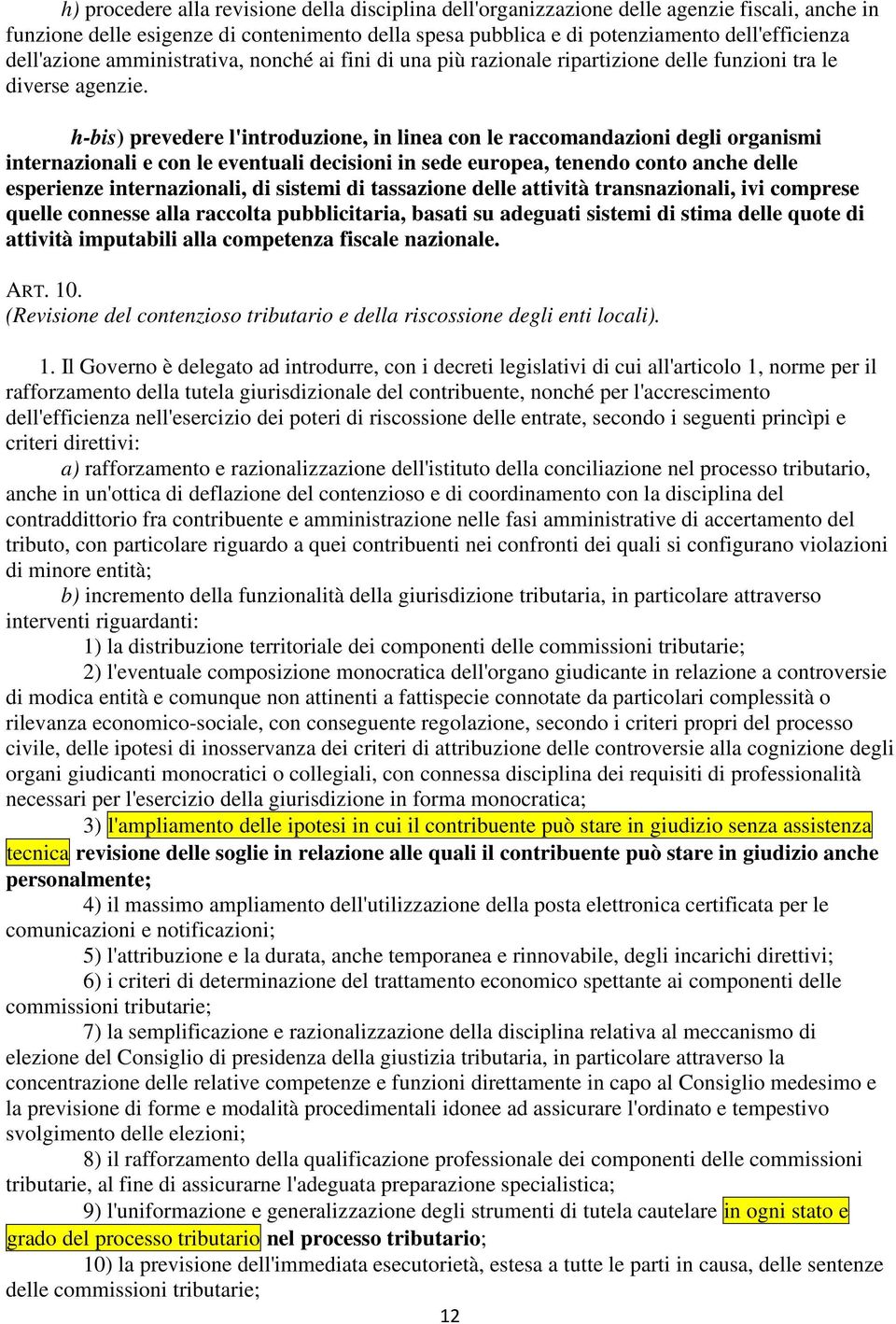 h) procedere alla revisione della disciplina dell'organizzazione delle agenzie fiscali, anche in funzione delle esigenze di contenimento della spesa pubblica e di potenziamento dell'efficienza dell'azione amministrativa, nonché ai fini di una più razionale ripartizione delle funzioni tra le diverse agenzie.

h-bis) prevedere l'introduzione, in linea con le raccomandazioni degli organismi internazionali e con le eventuali decisioni in sede europea, tenendo conto anche delle esperienze internazionali, di sistemi di tassazione delle attività transnazionali, ivi comprese quelle connesse alla raccolta pubblicitaria, basati su adeguati sistemi di stima delle quote di attività imputabili alla competenza fiscale nazionale.

ART. 10.
(Revisione del contenzioso tributario e della riscossione degli enti locali).

1. Il Governo è delegato ad introdurre, con i decreti legislativi di cui all'articolo 1, norme per il rafforzamento della tutela giurisdizionale del contribuente, nonché per l'accrescimento dell'efficienza nell'esercizio dei poteri di riscossione delle entrate, secondo i seguenti princìpi e criteri direttivi:

a) rafforzamento e razionalizzazione dell'istituto della conciliazione nel processo tributario, anche in un'ottica di deflazione del contenzioso e di coordinamento con la disciplina del contraddittorio fra contribuente e amministrazione nelle fasi amministrative di accertamento del tributo, con particolare riguardo a quei contribuenti nei confronti dei quali si configurano violazioni di minore entità;

b) incremento della funzionalità della giurisdizione tributaria, in particolare attraverso interventi riguardanti:

1) la distribuzione territoriale dei componenti delle commissioni tributarie;

2) l'eventuale composizione monocratica dell'organo giudicante in relazione a controversie di modica entità e comunque non attinenti a fattispecie connotate da particolari complessità o rilevanza economico-sociale, con conseguente regolazione, secondo i criteri propri del processo civile, delle ipotesi di inosservanza dei criteri di attribuzione delle controversie alla cognizione degli organi giudicanti monocratici o collegiali, con connessa disciplina dei requisiti di professionalità necessari per l'esercizio della giurisdizione in forma monocratica;

3) l'ampliamento delle ipotesi in cui il contribuente può stare in giudizio senza assistenza tecnica revisione delle soglie in relazione alle quali il contribuente può stare in giudizio anche personalmente;

4) il massimo ampliamento dell'utilizzazione della posta elettronica certificata per le comunicazioni e notificazioni;

5) l'attribuzione e la durata, anche temporanea e rinnovabile, degli incarichi direttivi;

6) i criteri di determinazione del trattamento economico spettante ai componenti delle commissioni tributarie;

7) la semplificazione e razionalizzazione della disciplina relativa al meccanismo di elezione del Consiglio di presidenza della giustizia tributaria, in particolare attraverso la concentrazione delle relative competenze e funzioni direttamente in capo al Consiglio medesimo e la previsione di forme e modalità procedimentali idonee ad assicurare l'ordinato e tempestivo svolgimento delle elezioni;

8) il rafforzamento della qualificazione professionale dei componenti delle commissioni tributarie, al fine di assicurarne l'adeguata preparazione specialistica;

9) l'uniformazione e generalizzazione degli strumenti di tutela cautelare in ogni stato e grado del processo tributario nel processo tributario;

10) la previsione dell'immediata esecutorietà, estesa a tutte le parti in causa, delle sentenze delle commissioni tributarie;

12